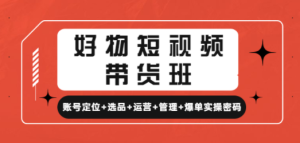 好物短视频
带货班

账号定位+选品+运营+管理+爆单实操密码